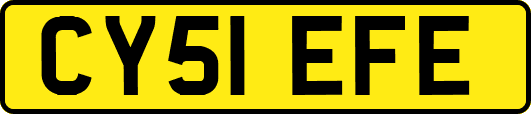 CY51 EFE